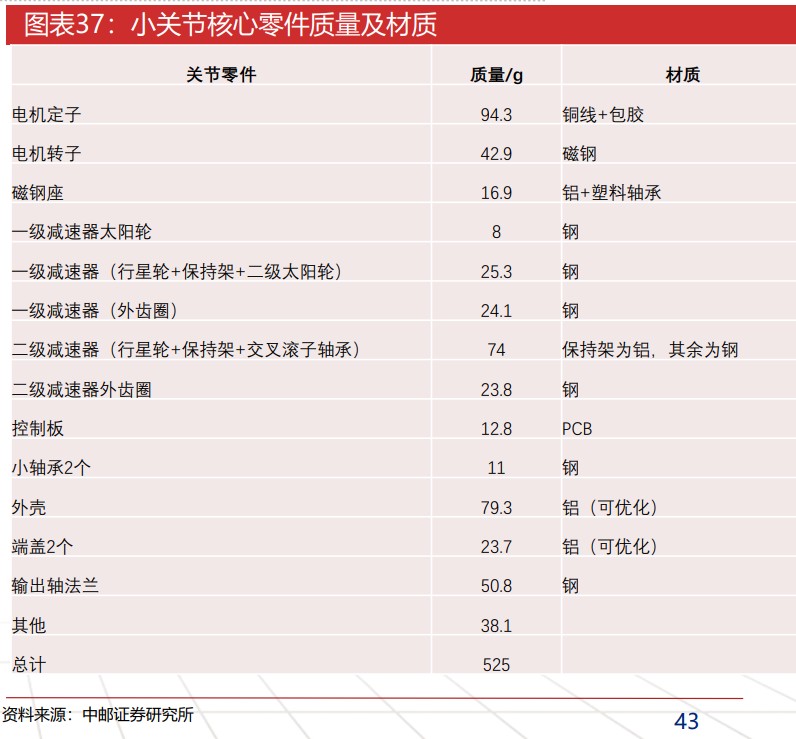 图表37：小关节核心零件质量及材质

| 关节零件 | 质量/g | 材质 |
|---|---|---|
| 电机定子 | 94.3 | 铜线+包胶 |
| 电机转子 | 42.9 | 磁钢 |
| 磁钢座 | 16.9 | 铝+塑料轴承 |
| 一级减速器太阳轮 | 8 | 钢 |
| 一级减速器（行星轮+保持架+二级太阳轮） | 25.3 | 钢 |
| 一级减速器（外齿圈） | 24.1 | 钢 |
| 二级减速器（行星轮+保持架+交叉滚子轴承） | 74 | 保持架为铝，其余为钢 |
| 二级减速器外齿圈 | 23.8 | 钢 |
| 控制板 | 12.8 | PCB |
| 小轴承2个 | 11 | 钢 |
| 外壳 | 79.3 | 铝（可优化） |
| 端盖2个 | 23.7 | 铝（可优化） |
| 输出轴法兰 | 50.8 | 钢 |
| 其他 | 38.1 | |
| 总计 | 525 | |

资料来源：中邮证券研究所

43